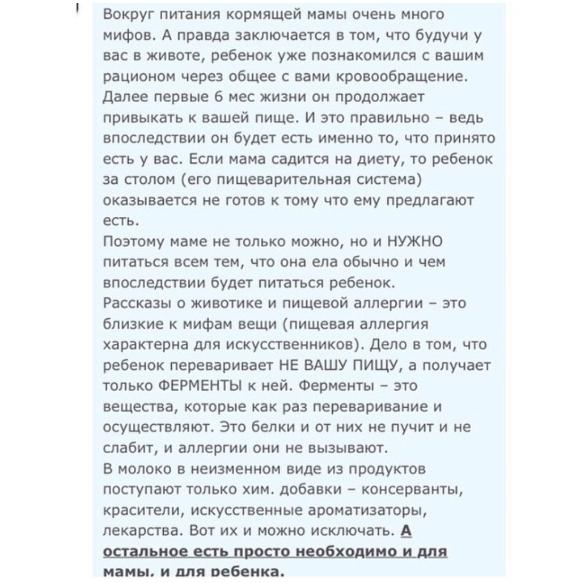 Вокруг питания кормящей мамы очень много мифов. А правда заключается в том, что будучи у вас в животе, ребенок уже познакомился с вашим рационом через общее с вами кровообращение. Далее первые 6 мес жизни он продолжает привыкать к вашей пище. И это правильно – ведь впоследствии он будет есть именно то, что принято есть у вас. Если мама садится на диету, то ребенок за столом (его пищеварительная система) оказывается не готов к тому что ему предлагают есть.
Поэтому маме не только можно, но и НУЖНО питаться всем тем, что она ела обычно и чем впоследствии будет питаться ребенок.
Рассказы о животике и пищевой аллергии – это близкие к мифам вещи (пищевая аллергия характерна для искусственников). Дело в том, что ребенок переваривает НЕ ВАШУ ПИЩУ, а получает только ФЕРМЕНТЫ к ней. Ферменты – это вещества, которые как раз переваривание и осуществляют. Это белки и от них не пучит и не слабит, и аллергии они не вызывают.
В молоко в неизменном виде из продуктов поступают только хим. добавки – консерванты, красители, искусственные ароматизаторы, лекарства. Вот их и можно исключать. А остальное есть просто необходимо и для мамы, и для ребенка.